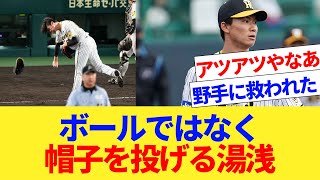 日本生命セ・パ交

アツアツやなあ
野手に救われた

ボールではなく
帽子を投げる湯浅